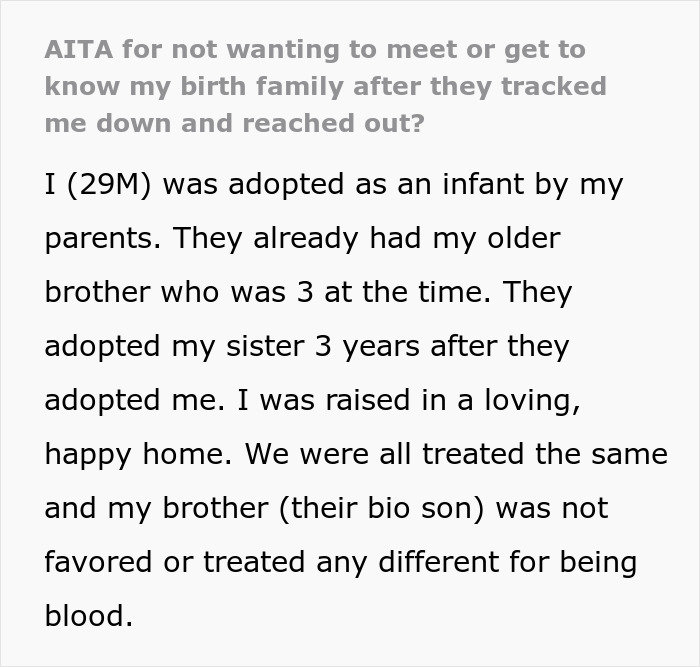 AITA for not wanting to meet or get to know my birth family after they tracked me down and reached out?

I (29M) was adopted as an infant by my parents. They already had my older brother who was 3 at the time. They adopted my sister 3 years after they adopted me. I was raised in a loving, happy home. We were all treated the same and my brother (their bio son) was not favored or treated any different for being blood.